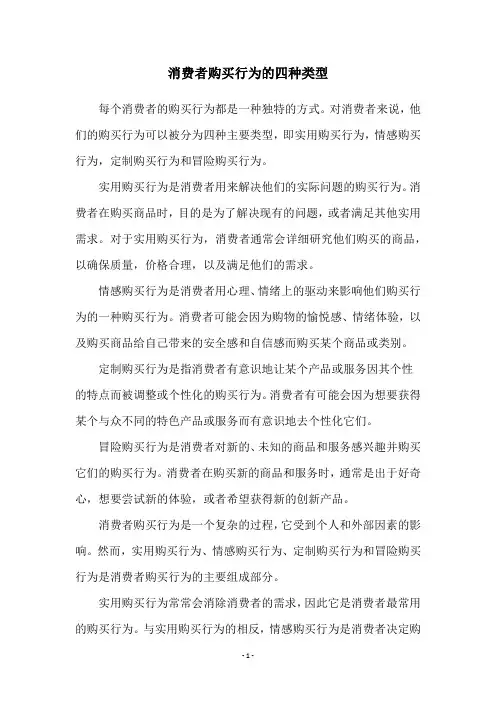 消费者购买行为的四种类型

每个消费者的购买行为都是一种独特的方式。对消费者来说，他们的购买行为可以被分为四种主要类型，即实用购买行为，情感购买行为，定制购买行为和冒险购买行为。

实用购买行为是消费者用来解决他们的实际问题的购买行为。消费者在购买商品时，目的是为了解决现有的问题，或者满足其他实用需求。对于实用购买行为，消费者通常会详细研究他们购买的商品，以确保质量，价格合理，以及满足他们的需求。

情感购买行为是消费者用心理、情绪上的驱动来影响他们购买行为的一种购买行为。消费者可能会因为购物的愉悦感、情绪体验，以及购买商品给自己带来的安全感和自信感而购买某个商品或类别。

定制购买行为是指消费者有意识地让某个产品或服务因其个性的特点而被调整或个性化的购买行为。消费者有可能会因为想要获得某个与众不同的特色产品或服务而有意识地去个性化它们。

冒险购买行为是消费者对新的、未知的商品和服务感兴趣并购买它们的购买行为。消费者在购买新的商品和服务时，通常是出于好奇心，想要尝试新的体验，或者希望获得新的创新产品。

消费者购买行为是一个复杂的过程，它受到个人和外部因素的影响。然而，实用购买行为、情感购买行为、定制购买行为和冒险购买行为是消费者购买行为的主要组成部分。

实用购买行为常常会消除消费者的需求，因此它是消费者最常用的购买行为。与实用购买行为的相反，情感购买行为是消费者决定购

- 1 -